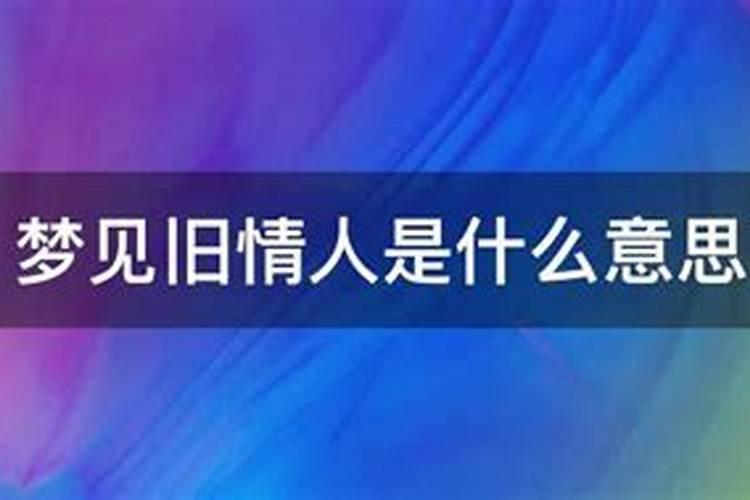 梦见旧情人是什么意思